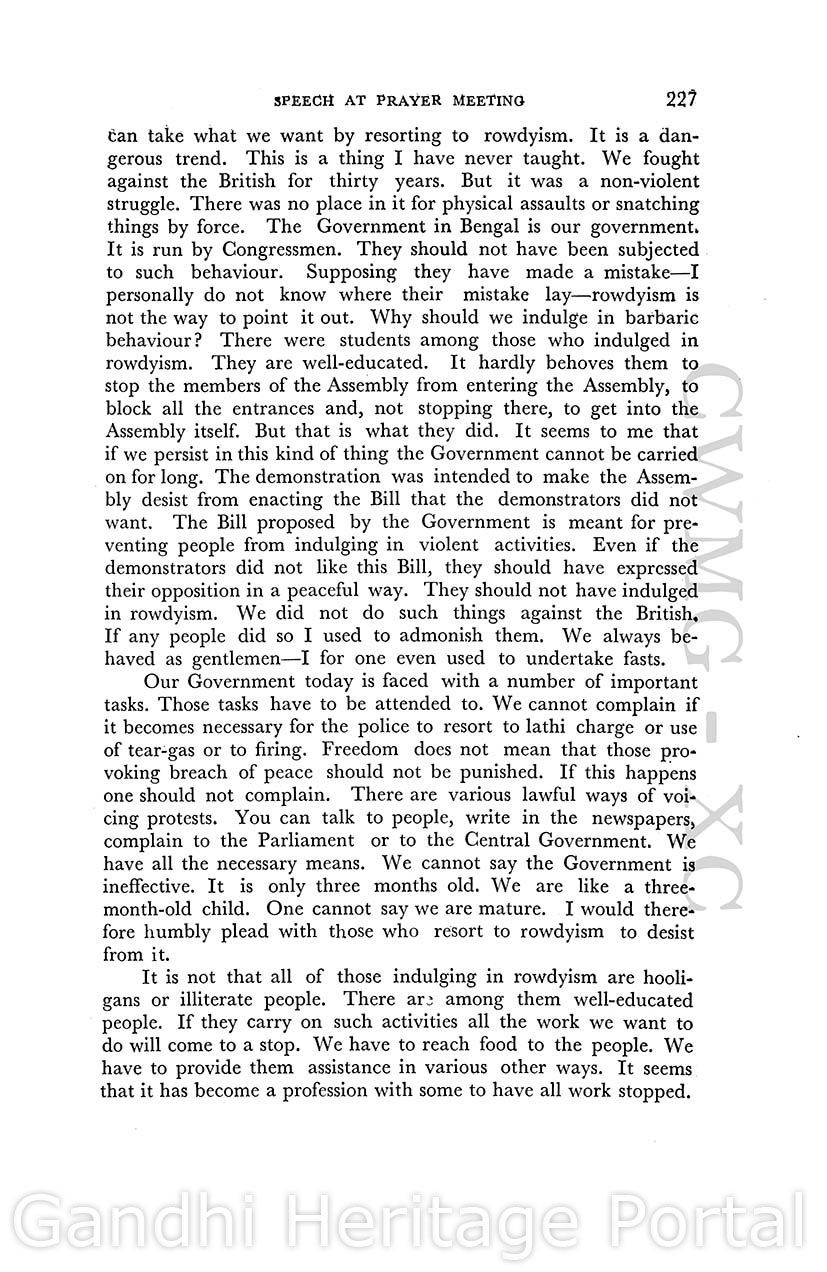 SPEECH AT PRAYER MEETING 227

can take what we want by resorting to rowdyism. It is a dangerous trend. This is a thing I have never taught. We fought against the British for thirty years. But it was a non-violent struggle. There was no place in it for physical assaults or snatching things by force. The Government in Bengal is our government. It is run by Congressmen. They should not have been subjected to such behaviour. Supposing they have made a mistake—I personally do not know where their mistake lay—rowdyism is not the way to point it out. Why should we indulge in barbaric behaviour? There were students among those who indulged in rowdyism. They are well-educated. It hardly behoves them to stop the members of the Assembly from entering the Assembly, to block all the entrances and, not stopping there, to get into the Assembly itself. But that is what they did. It seems to me that if we persist in this kind of thing the Government cannot be carried on for long. The demonstration was intended to make the Assembly desist from enacting the Bill that the demonstrators did not want. The Bill proposed by the Government is meant for preventing people from indulging in violent activities. Even if the demonstrators did not like this Bill, they should have expressed their opposition in a peaceful way. They should not have indulged in rowdyism. We did not do such things against the British. If any people did so I used to admonish them. We always behaved as gentlemen—I for one even used to undertake fasts.

Our Government today is faced with a number of important tasks. Those tasks have to be attended to. We cannot complain if it becomes necessary for the police to resort to lathi charge or use of tear-gas or to firing. Freedom does not mean that those provoking breach of peace should not be punished. If this happens one should not complain. There are various lawful ways of voicing protests. You can talk to people, write in the newspapers, complain to the Parliament or to the Central Government. We have all the necessary means. We cannot say the Government is ineffective. It is only three months old. We are like a three-month-old child. One cannot say we are mature. I would therefore humbly plead with those who resort to rowdyism to desist from it.

It is not that all of those indulging in rowdyism are hooligans or illiterate people. There are among them well-educated people. If they carry on such activities all the work we want to do will come to a stop. We have to reach food to the people. We have to provide them assistance in various other ways. It seems that it has become a profession with some to have all work stopped.

CWMG - XC

Gandhi Heritage Portal